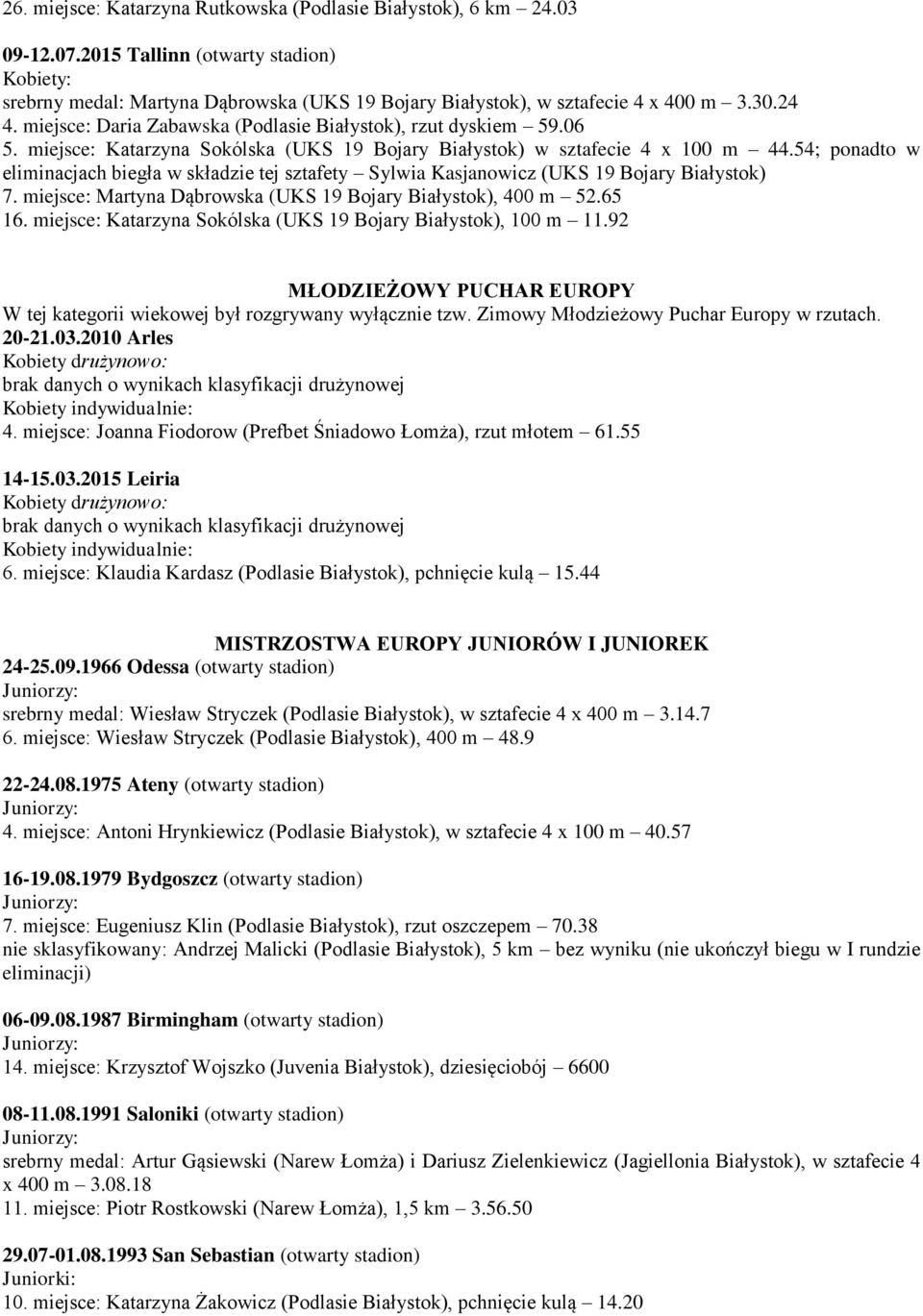 26. miejsce: Katarzyna Rutkowska (Podlasie Białystok), 6 km – 24.03

09-12.07.2015 Tallinn (otwarty stadion)
Kobiety:
srebrny medal: Martyna Dąbrowska (UKS 19 Bojary Białystok), w sztafecie 4 x 400 m – 3.30.24
4. miejsce: Daria Zabawska (Podlasie Białystok), rzut dyskiem – 59.06
5. miejsce: Katarzyna Sokólska (UKS 19 Bojary Białystok) w sztafecie 4 x 100 m – 44.54; ponadto w eliminacjach biegła w składzie tej sztafety – Sylwia Kasjanowicz (UKS 19 Bojary Białystok)
7. miejsce: Martyna Dąbrowska (UKS 19 Bojary Białystok), 400 m – 52.65
16. miejsce: Katarzyna Sokólska (UKS 19 Bojary Białystok), 100 m – 11.92

MŁODZIEŻOWY PUCHAR EUROPY
W tej kategorii wiekowej był rozgrywany wyłącznie tzw. Zimowy Młodzieżowy Puchar Europy w rzutach.
20-21.03.2010 Arles
Kobiety drużynowo:
brak danych o wynikach klasyfikacji drużynowej
Kobiety indywidualnie:
4. miejsce: Joanna Fiodorow (Prefbet Śniadowo Łomża), rzut młotem – 61.55

14-15.03.2015 Leiria
Kobiety drużynowo:
brak danych o wynikach klasyfikacji drużynowej
Kobiety indywidualnie:
6. miejsce: Klaudia Kardasz (Podlasie Białystok), pchnięcie kulą – 15.44

MISTRZOSTWA EUROPY JUNIORÓW I JUNIOREK
24-25.09.1966 Odessa (otwarty stadion)
Juniorzy:
srebrny medal: Wiesław Stryczek (Podlasie Białystok), w sztafecie 4 x 400 m – 3.14.7
6. miejsce: Wiesław Stryczek (Podlasie Białystok), 400 m – 48.9

22-24.08.1975 Ateny (otwarty stadion)
Juniorzy:
4. miejsce: Antoni Hrynkiewicz (Podlasie Białystok), w sztafecie 4 x 100 m – 40.57

16-19.08.1979 Bydgoszcz (otwarty stadion)
Juniorzy:
7. miejsce: Eugeniusz Klin (Podlasie Białystok), rzut oszczepem – 70.38
nie sklasyfikowany: Andrzej Malicki (Podlasie Białystok), 5 km – bez wyniku (nie ukończył biegu w I rundzie eliminacji)

06-09.08.1987 Birmingham (otwarty stadion)
Juniorzy:
14. miejsce: Krzysztof Wojszko (Juvenia Białystok), dziesięciobój – 6600

08-11.08.1991 Saloniki (otwarty stadion)
Juniorzy:
srebrny medal: Artur Gąsiewski (Narew Łomża) i Dariusz Zielenkiewicz (Jagiellonia Białystok), w sztafecie 4 x 400 m – 3.08.18
11. miejsce: Piotr Rostkowski (Narew Łomża), 1,5 km – 3.56.50

29.07-01.08.1993 San Sebastian (otwarty stadion)
Juniorki:
10. miejsce: Katarzyna Żakowicz (Podlasie Białystok), pchnięcie kulą – 14.20